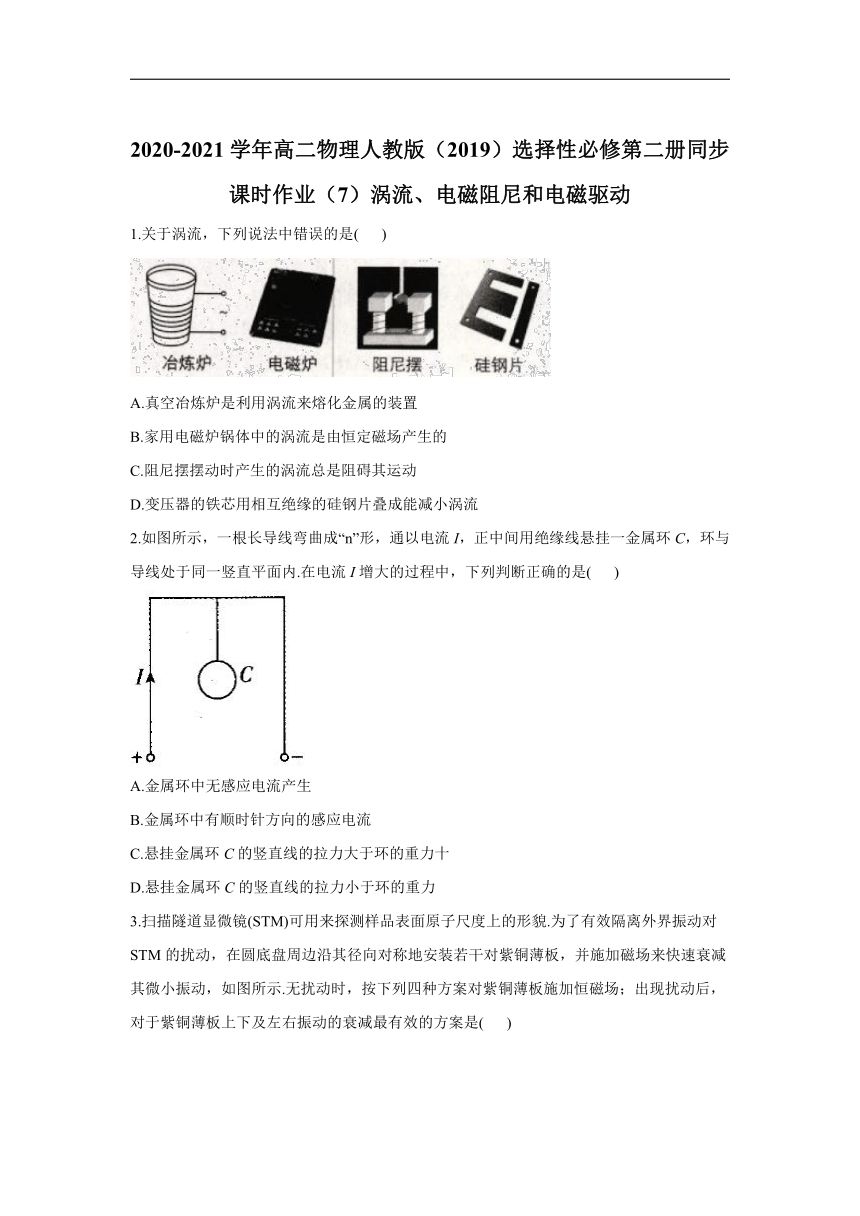 2020-2021 学年高二物理人教版（2019）选择性必修第二册同步课时作业（7）涡流、电磁阻尼和电磁驱动

1.关于涡流，下列说法中错误的是(    )

冶炼炉 电磁炉 阻尼摆 硅钢片

A.真空冶炼炉是利用涡流来熔化金属的装置

B.家用电磁炉锅体中的涡流是由恒定磁场产生的

C.阻尼摆摆动时产生的涡流总是阻碍其运动

D.变压器的铁芯用相互绝缘的硅钢片叠成能减小涡流

2.如图所示，一根长导线弯曲成“n”形，通以电流 $I$，正中间用绝缘线悬挂一金属环 $C$，环与导线处于同一竖直平面内.在电流 $I$ 增大的过程中，下列判断正确的是(    )

$I$ $C$ + −

A.金属环中无感应电流产生

B.金属环中有顺时针方向的感应电流

C.悬挂金属环 $C$ 的竖直线的拉力大于环的重力十

D.悬挂金属环 $C$ 的竖直线的拉力小于环的重力

3.扫描隧道显微镜(STM)可用来探测样品表面原子尺度上的形貌.为了有效隔离外界振动对 STM 的扰动，在圆底盘周边沿其径向对称地安装若干对紫铜薄板，并施加磁场来快速衰减其微小振动，如图所示.无扰动时，按下列四种方案对紫铜薄板施加恒磁场；出现扰动后，对于紫铜薄板上下及左右振动的衰减最有效的方案是(    )